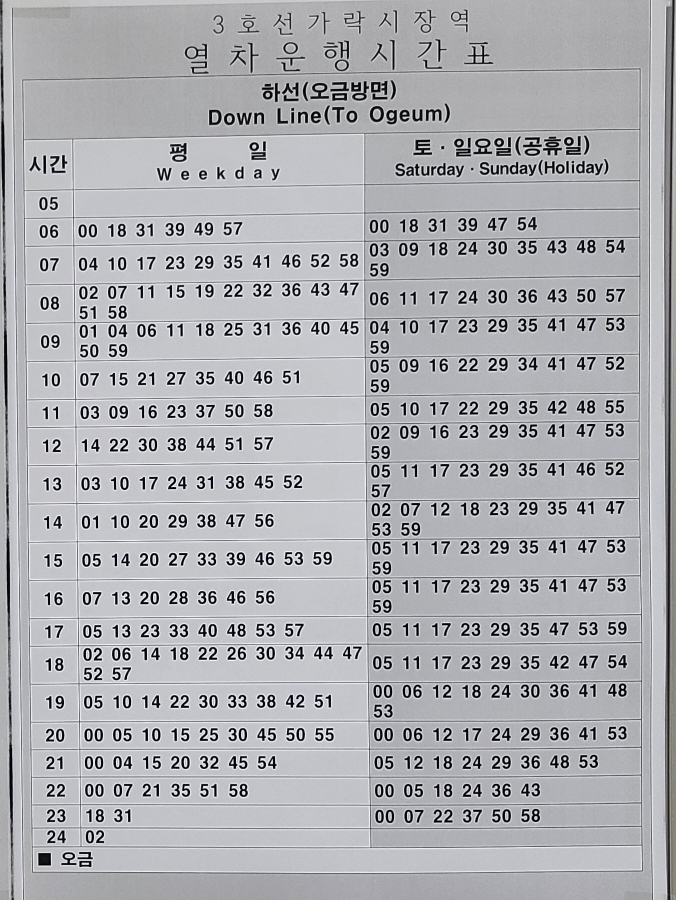 3호선가락시장역
열차운행시간표

하선(오금방면)
Down Line(To Ogeum)

| 시간 | 평 일 Weekday | 토 · 일요일(공휴일) Saturday · Sunday(Holiday) |
|---|---|---|
| 05 | | |
| 06 | 00 18 31 39 49 57 | 00 18 31 39 47 54 |
| 07 | 04 10 17 23 29 35 41 46 52 58 | 03 09 18 24 30 35 43 48 54 59 |
| 08 | 02 07 11 15 19 22 32 36 43 47 51 58 | 06 11 17 24 30 36 43 50 57 |
| 09 | 01 04 06 11 18 25 31 36 40 45 50 59 | 04 10 17 23 29 35 41 47 53 59 |
| 10 | 07 15 21 27 35 40 46 51 | 05 09 16 22 29 34 41 47 52 59 |
| 11 | 03 09 16 23 37 50 58 | 05 10 17 22 29 35 42 48 55 |
| 12 | 14 22 30 38 44 51 57 | 02 09 16 23 29 35 41 47 53 59 |
| 13 | 03 10 17 24 31 38 45 52 | 05 11 17 23 29 35 41 46 52 57 |
| 14 | 01 10 20 29 38 47 56 | 02 07 12 18 23 29 35 41 47 53 59 |
| 15 | 05 14 20 27 33 39 46 53 59 | 05 11 17 23 29 35 41 47 53 59 |
| 16 | 07 13 20 28 36 46 56 | 05 11 17 23 29 35 41 47 53 59 |
| 17 | 05 13 23 33 40 48 53 57 | 05 11 17 23 29 35 47 53 59 |
| 18 | 02 06 14 18 22 26 30 34 44 47 52 57 | 05 11 17 23 29 35 42 47 54 |
| 19 | 05 10 14 22 30 33 38 42 51 | 00 06 12 18 24 30 36 41 48 53 |
| 20 | 00 05 10 15 25 30 45 50 55 | 00 06 12 17 24 29 36 41 53 |
| 21 | 00 04 15 20 32 45 54 | 05 12 18 24 29 36 48 53 |
| 22 | 00 07 21 35 51 58 | 00 05 18 24 36 43 |
| 23 | 18 31 | 00 07 22 37 50 58 |
| 24 | 02 | |

■ 오금